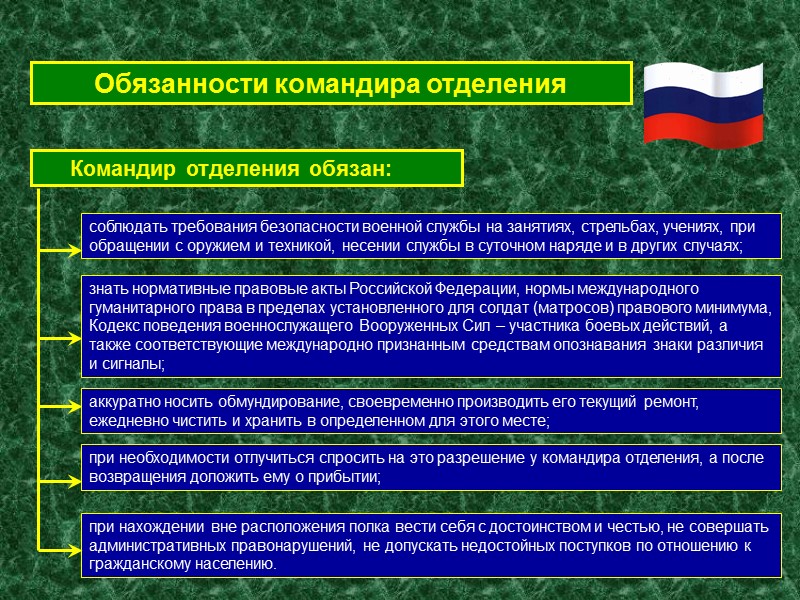 Обязанности командира отделения

Командир отделения обязан:

соблюдать требования безопасности военной службы на занятиях, стрельбах, учениях, при обращении с оружием и техникой, несении службы в суточном наряде и в других случаях;

знать нормативные правовые акты Российской Федерации, нормы международного гуманитарного права в пределах установленного для солдат (матросов) правового минимума, Кодекс поведения военнослужащего Вооруженных Сил – участника боевых действий, а также соответствующие международно признанным средствам опознавания знаки различия и сигналы;

аккуратно носить обмундирование, своевременно производить его текущий ремонт, ежедневно чистить и хранить в определенном для этого месте;

при необходимости отлучиться спросить на это разрешение у командира отделения, а после возвращения доложить ему о прибытии;

при нахождении вне расположения полка вести себя с достоинством и честью, не совершать административных правонарушений, не допускать недостойных поступков по отношению к гражданскому населению.